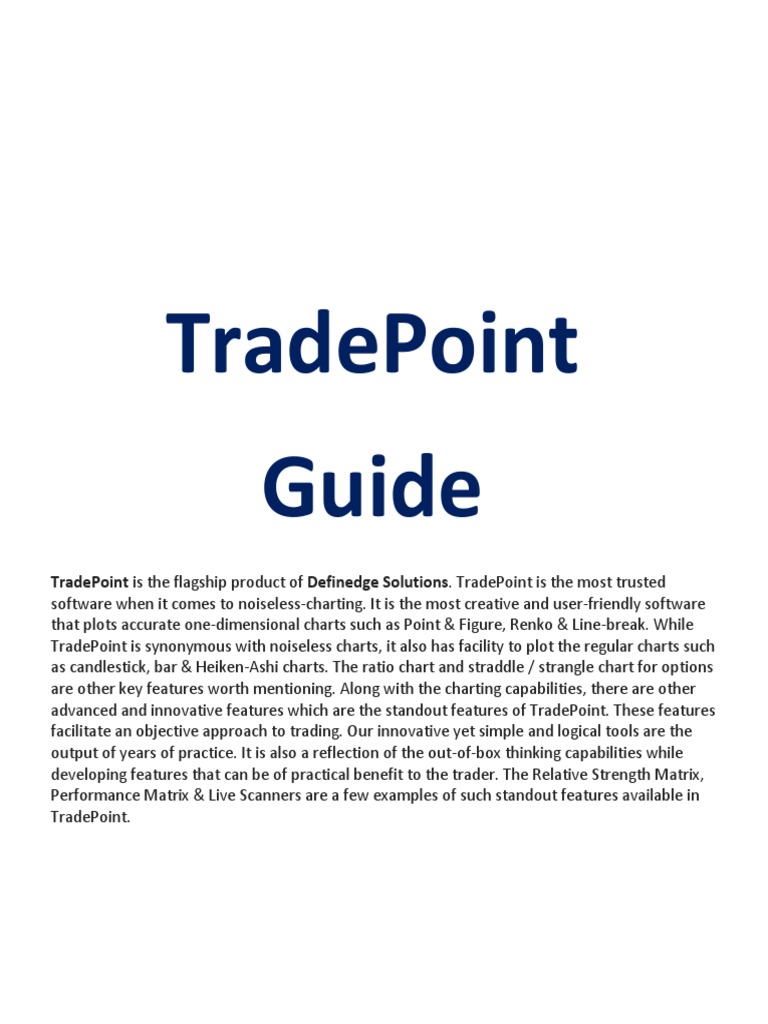 TradePoint

Guide

TradePoint is the flagship product of Definedge Solutions. TradePoint is the most trusted software when it comes to noiseless-charting. It is the most creative and user-friendly software that plots accurate one-dimensional charts such as Point & Figure, Renko & Line-break. While TradePoint is synonymous with noiseless charts, it also has facility to plot the regular charts such as candlestick, bar & Heiken-Ashi charts. The ratio chart and straddle / strangle chart for options are other key features worth mentioning. Along with the charting capabilities, there are other advanced and innovative features which are the standout features of TradePoint. These features facilitate an objective approach to trading. Our innovative yet simple and logical tools are the output of years of practice. It is also a reflection of the out-of-box thinking capabilities while developing features that can be of practical benefit to the trader. The Relative Strength Matrix, Performance Matrix & Live Scanners are a few examples of such standout features available in TradePoint.